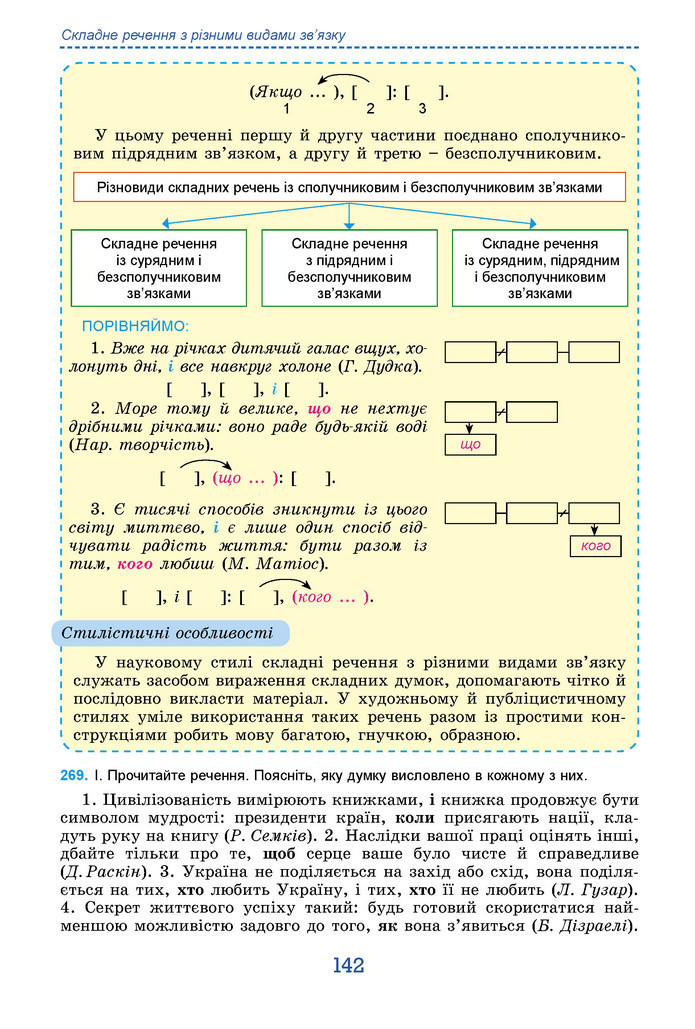 Складне речення з різними видами зв'язку

(Якщо ... ), [ ]: [ ].
1 2 3

У цьому реченні першу й другу частини поєднано сполучниковим підрядним зв'язком, а другу й третю – безсполучниковим.

Різновиди складних речень із сполучниковим і безсполучниковим зв'язками

Складне речення із сурядним і безсполучниковим зв'язками

Складне речення з підрядним і безсполучниковим зв'язками

Складне речення із сурядним, підрядним і безсполучниковим зв'язками

ПОРІВНЯЙМО:

1. Вже на річках дитячий галас вщух, холонуть дні, і все навкруг холоне (Г. Дудка).

[ ], [ ], і [ ].

2. Море тому й велике, що не нехтує дрібними річками: воно раде будь-якій воді (Нар. творчість).

що

[ ], (що ... ): [ ].

3. Є тисячі способів зникнути із цього світу миттєво, і є лише один спосіб відчувати радість життя: бути разом із тим, кого любиш (М. Матіос).

кого

[ ], і [ ]: [ ], (кого ... ).

Стилістичні особливості

У науковому стилі складні речення з різними видами зв'язку служать засобом вираження складних думок, допомагають чітко й послідовно викласти матеріал. У художньому й публіцистичному стилях уміле використання таких речень разом із простими конструкціями робить мову багатою, гнучкою, образною.

269. І. Прочитайте речення. Поясніть, яку думку висловлено в кожному з них.

1. Цивілізованість вимірюють книжками, і книжка продовжує бути символом мудрості: президенти країн, коли присягають нації, кладуть руку на книгу (Р. Семків). 2. Наслідки вашої праці оцінять інші, дбайте тільки про те, щоб серце ваше було чисте й справедливе (Д. Раскін). 3. Україна не поділяється на захід або схід, вона поділяється на тих, хто любить Україну, і тих, хто її не любить (Л. Гузар). 4. Секрет життєвого успіху такий: будь готовий скористатися найменшою можливістю задовго до того, як вона з'явиться (Б. Дізраелі).

142